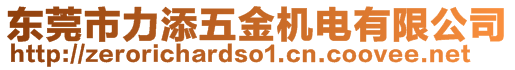 东莞市力添五金机电有限公司
http://zerorichardso1.cn.coovee.net